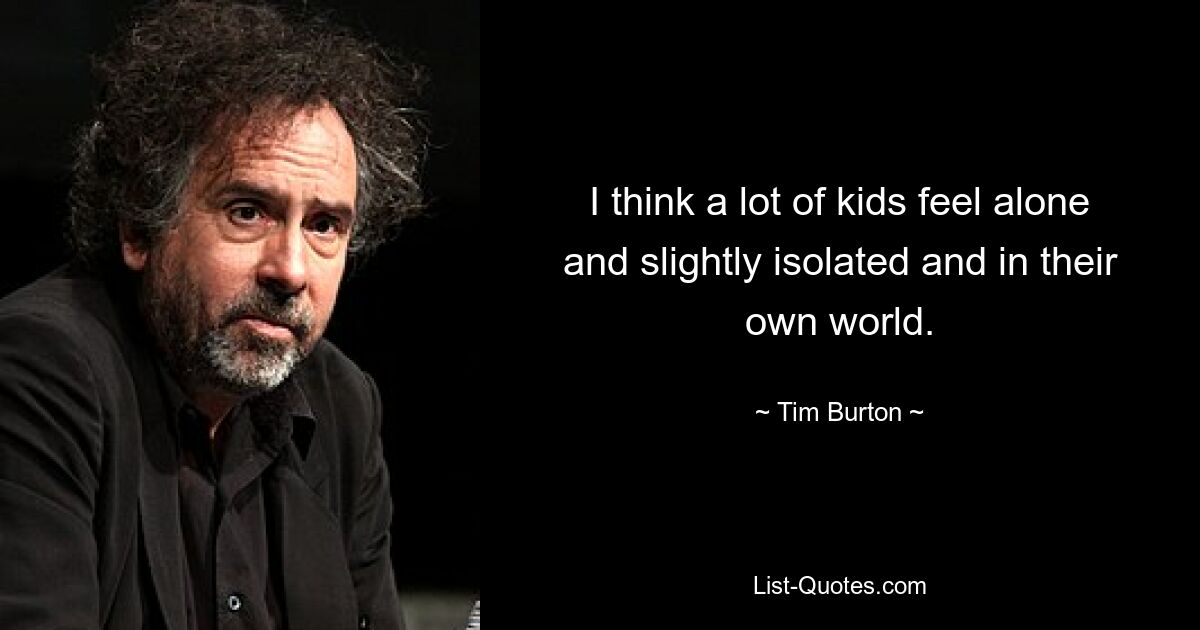 I think a lot of kids feel alone and slightly isolated and in their own world.

~ Tim Burton ~

List-Quotes.com